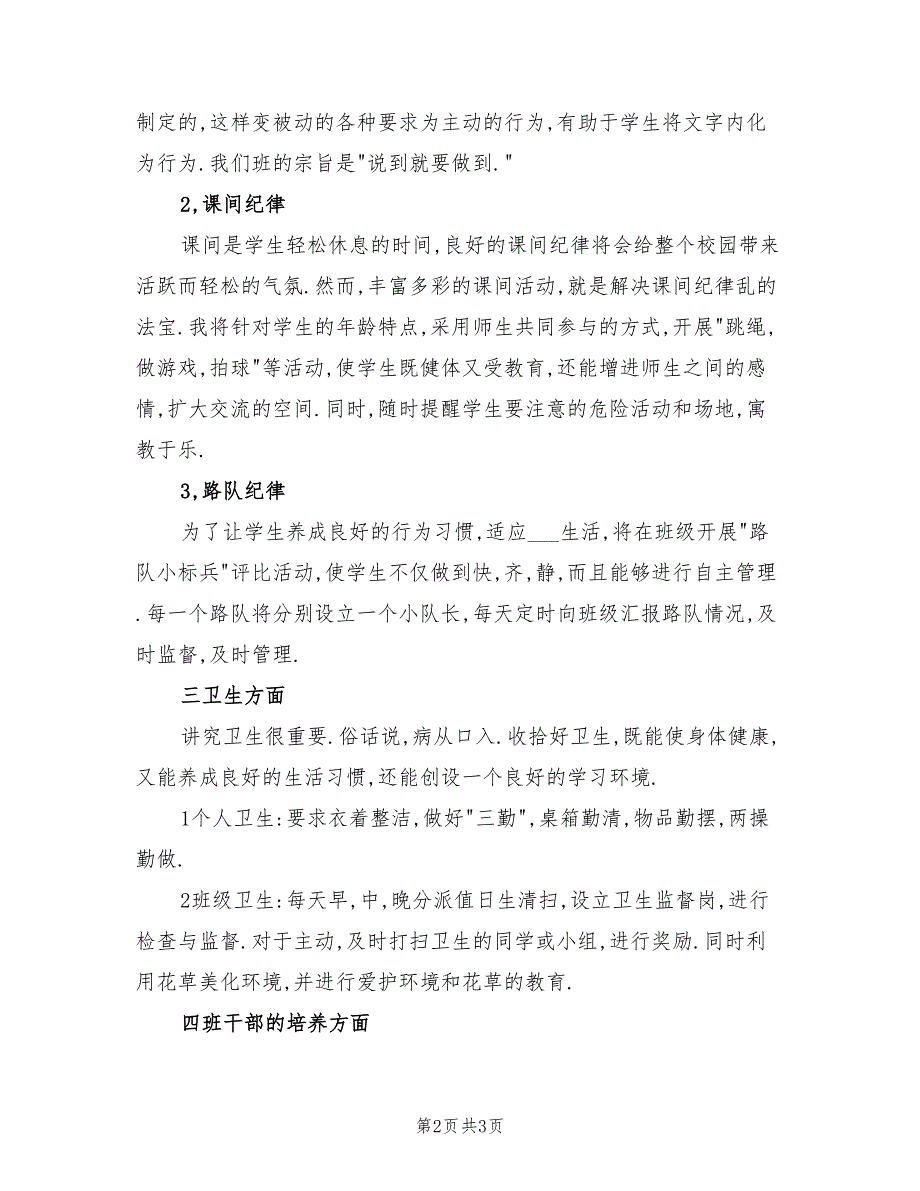 制定的,这样变被动的各种要求为主动的行为,有助于学生将文字内化为行为.我们班的宗旨是"说到就要做到."

2,课间纪律

课间是学生轻松休息的时间,良好的课间纪律将会给整个校园带来活跃而轻松的气氛.然而,丰富多彩的课间活动,就是解决课间纪律乱的法宝.我将针对学生的年龄特点,采用师生共同参与的方式,开展"跳绳,做游戏,拍球"等活动,使学生既健体又受教育,还能增进师生之间的感情,扩大交流的空间.同时,随时提醒学生要注意的危险活动和场地,寓教于乐.

3,路队纪律

为了让学生养成良好的行为习惯,适应___生活,将在班级开展"路队小标兵"评比活动,使学生不仅做到快,齐,静,而且能够进行自主管理.每一个路队将分别设立一个小队长,每天定时向班级汇报路队情况,及时监督,及时管理.

三卫生方面

讲究卫生很重要.俗话说,病从口入.收拾好卫生,既能使身体健康,又能养成良好的生活习惯,还能创设一个良好的学习环境.

1个人卫生:要求衣着整洁,做好"三勤",桌箱勤清,物品勤摆,两操勤做.

2班级卫生:每天早,中,晚分派值日生清扫,设立卫生监督岗,进行检查与监督.对于主动,及时打扫卫生的同学或小组,进行奖励.同时利用花草美化环境,并进行爱护环境和花草的教育.

四班干部的培养方面

第2页 共3页